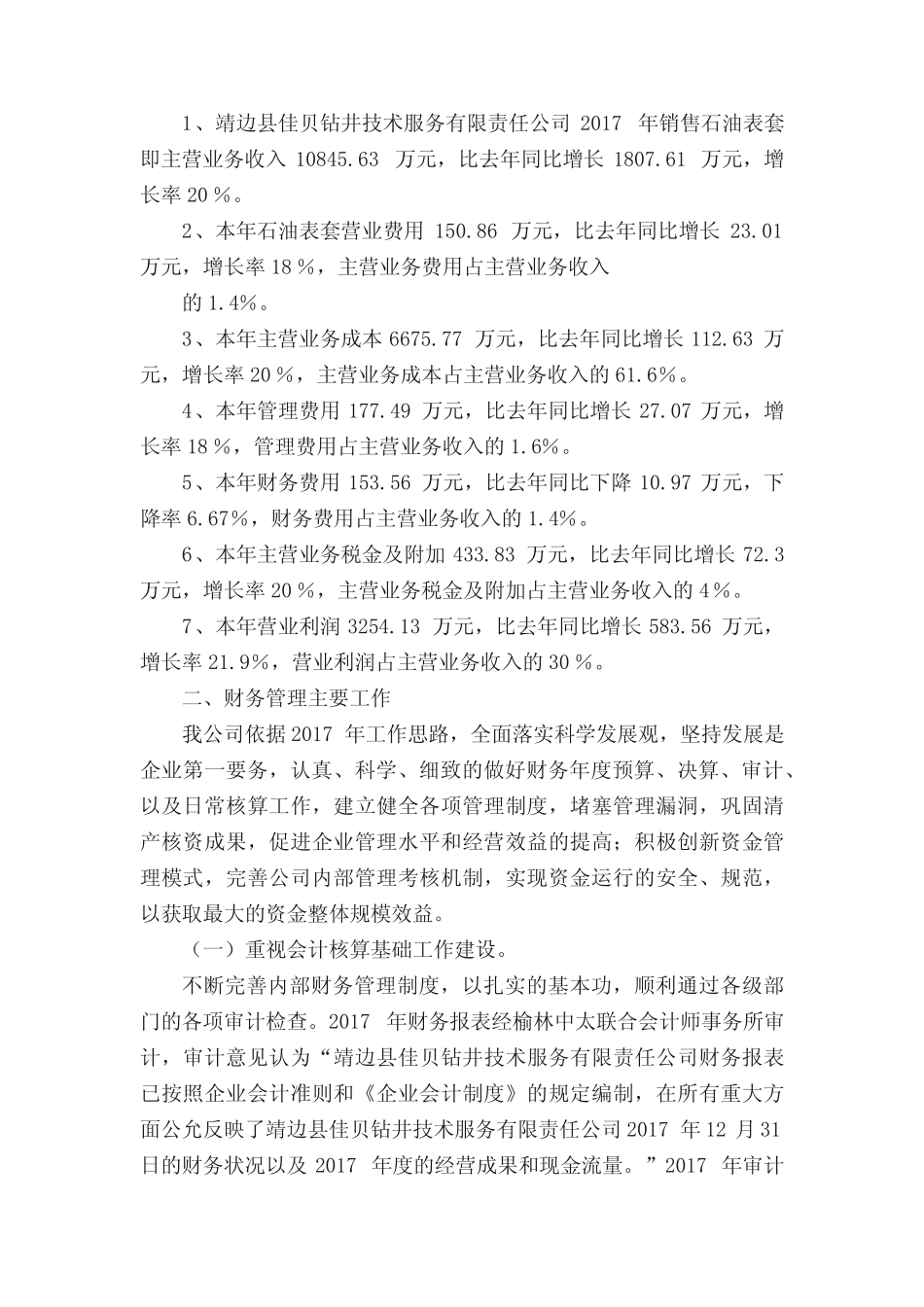 1、靖边县佳贝钻井技术服务有限责任公司 2017 年销售石油表套即主营业务收入 10845.63 万元，比去年同比增长 1807.61 万元，增长率 20％。

2、本年石油表套营业费用 150.86 万元，比去年同比增长 23.01 万元，增长率 18％，主营业务费用占主营业务收入

的 1.4%。

3、本年主营业务成本 6675.77 万元，比去年同比增长 112.63 万元，增长率 20％，主营业务成本占主营业务收入的 61.6%。

4、本年管理费用 177.49 万元，比去年同比增长 27.07 万元，增长率 18％，管理费用占主营业务收入的 1.6%。

5、本年财务费用 153.56 万元，比去年同比下降 10.97 万元，下降率 6.67%，财务费用占主营业务收入的 1.4%。

6、本年主营业务税金及附加 433.83 万元，比去年同比增长 72.3 万元，增长率 20％，主营业务税金及附加占主营业务收入的 4％。

7、本年营业利润 3254.13 万元，比去年同比增长 583.56 万元，增长率 21.9%，营业利润占主营业务收入的 30％。

二、财务管理主要工作

我公司依据 2017 年工作思路，全面落实科学发展观，坚持发展是企业第一要务，认真、科学、细致的做好财务年度预算、决算、审计、以及日常核算工作，建立健全各项管理制度，堵塞管理漏洞，巩固清产核资成果，促进企业管理水平和经营效益的提高；积极创新资金管理模式，完善公司内部管理考核机制，实现资金运行的安全、规范，以获取最大的资金整体规模效益。

（一）重视会计核算基础工作建设。

不断完善内部财务管理制度，以扎实的基本功，顺利通过各级部门的各项审计检查。2017 年财务报表经榆林中太联合会计师事务所审计，审计意见认为“靖边县佳贝钻井技术服务有限责任公司财务报表已按照企业会计准则和《企业会计制度》的规定编制，在所有重大方面公允反映了靖边县佳贝钻井技术服务有限责任公司 2017 年 12 月 31 日的财务状况以及 2017 年度的经营成果和现金流量。”2017 年审计